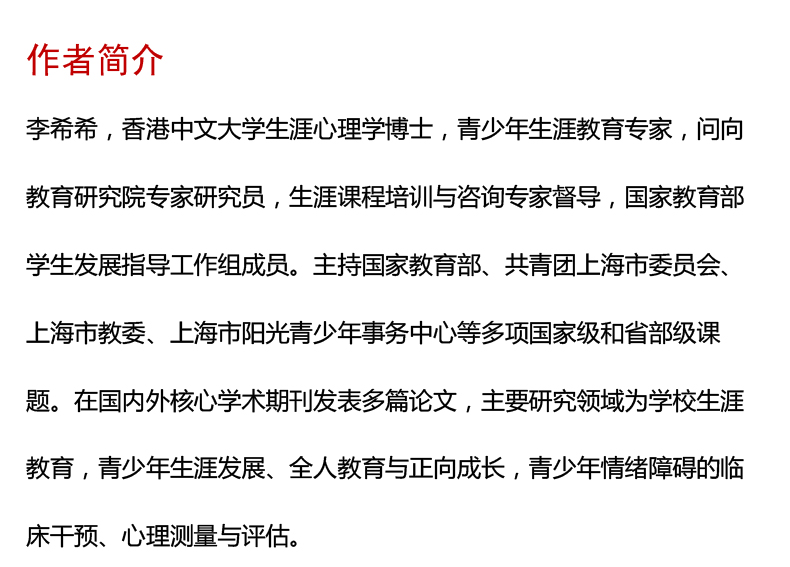 作者简介

李希希，香港中文大学生涯心理学博士，青少年生涯教育专家，问向教育研究院专家研究员，生涯课程培训与咨询专家督导，国家教育部学生发展指导工作组成员。主持国家教育部、共青团上海市委员会、上海市教委、上海市阳光青少年事务中心等多项国家级和省部级课题。在国内外核心学术期刊发表多篇论文，主要研究领域为学校生涯教育，青少年生涯发展、全人教育与正向成长，青少年情绪障碍的临床干预、心理测量与评估。